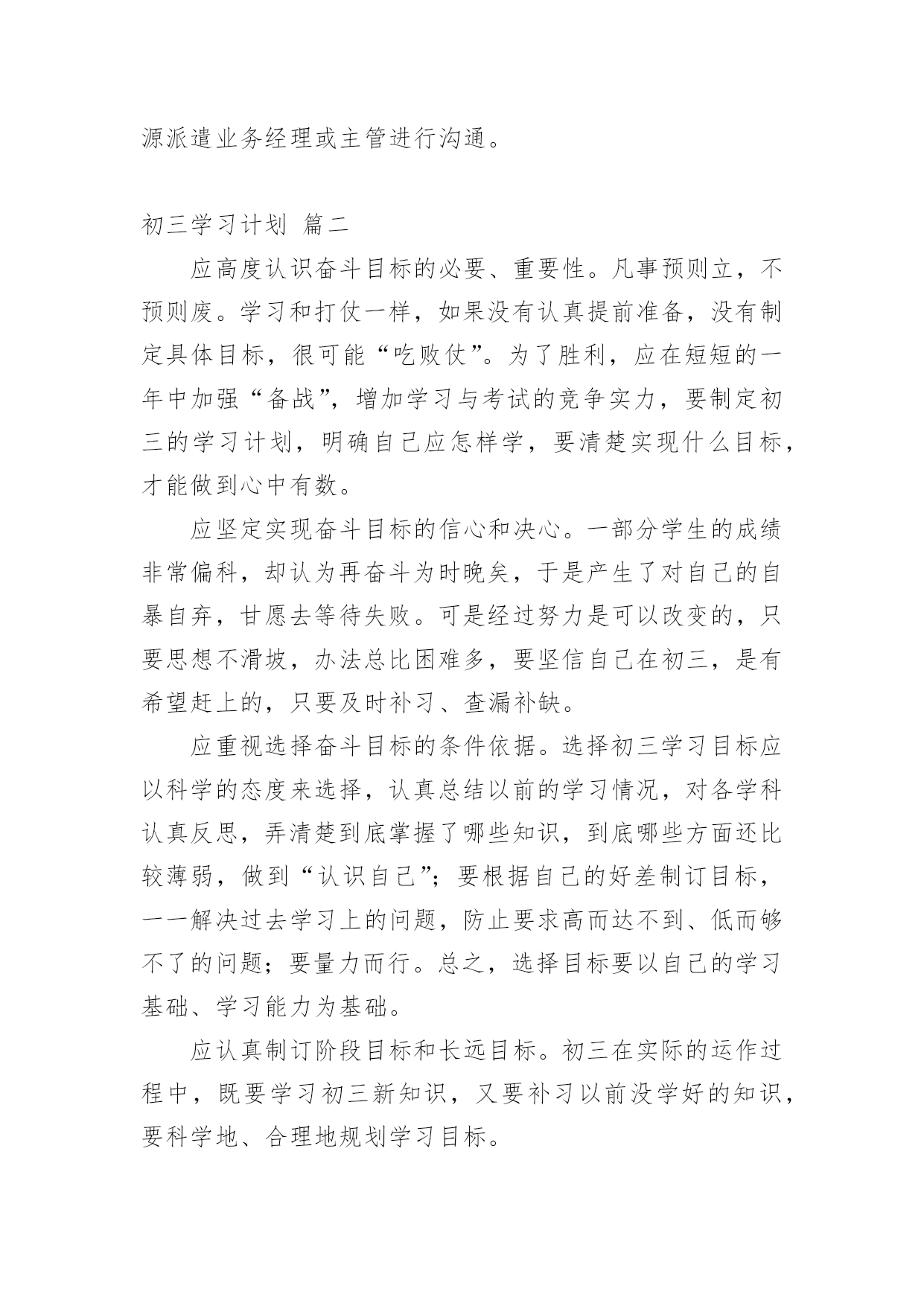 源派遣业务经理或主管进行沟通。

初三学习计划 篇二

应高度认识奋斗目标的必要、重要性。凡事预则立，不预则废。学习和打仗一样，如果没有认真提前准备，没有制定具体目标，很可能“吃败仗”。为了胜利，应在短短的一年中加强“备战”，增加学习与考试的竞争实力，要制定初三的学习计划，明确自己应怎样学，要清楚实现什么目标，才能做到心中有数。

应坚定实现奋斗目标的信心和决心。一部分学生的成绩非常偏科，却认为再奋斗为时晚矣，于是产生了对自己的自暴自弃，甘愿去等待失败。可是经过努力是可以改变的，只要思想不滑坡，办法总比困难多，要坚信自己在初三，是有希望赶上的，只要及时补习、查漏补缺。

应重视选择奋斗目标的条件依据。选择初三学习目标应以科学的态度来选择，认真总结以前的学习情况，对各学科认真反思，弄清楚到底掌握了哪些知识，到底哪些方面还比较薄弱，做到“认识自己”；要根据自己的好差制订目标，一一解决过去学习上的问题，防止要求高而达不到、低而够不了的问题；要量力而行。总之，选择目标要以自己的学习基础、学习能力为基础。

应认真制订阶段目标和长远目标。初三在实际的运作过程中，既要学习初三新知识，又要补习以前没学好的知识，要科学地、合理地规划学习目标。